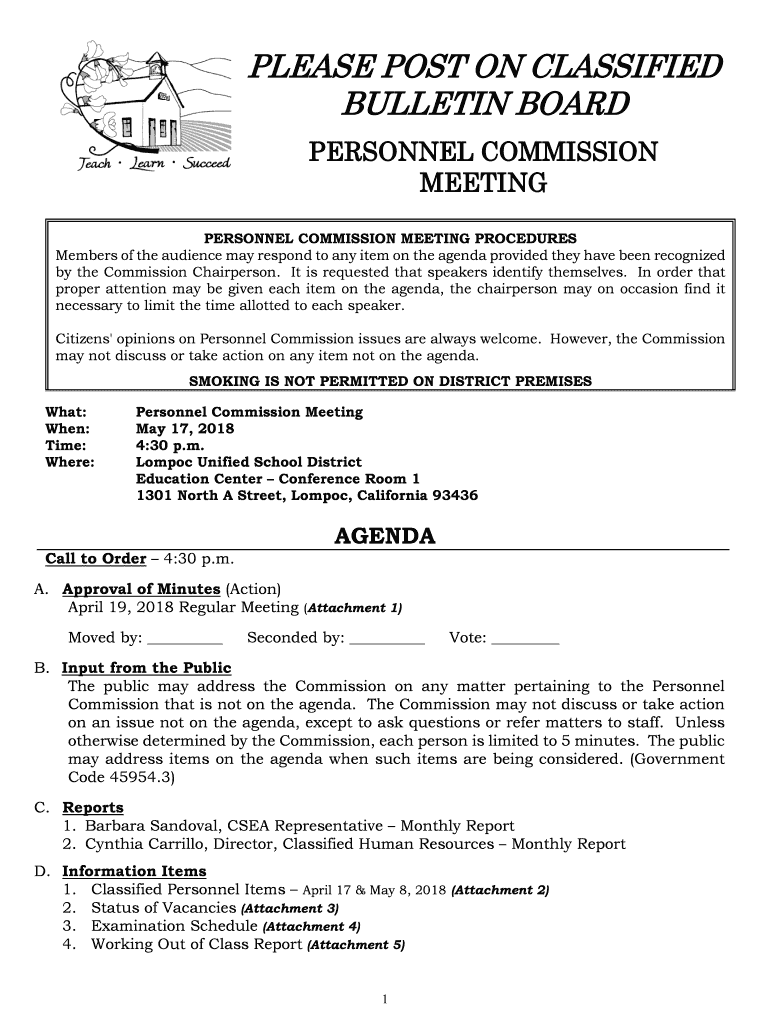 Teach · Learn · Succeed

PLEASE POST ON CLASSIFIED BULLETIN BOARD

PERSONNEL COMMISSION MEETING

PERSONNEL COMMISSION MEETING PROCEDURES
Members of the audience may respond to any item on the agenda provided they have been recognized by the Commission Chairperson. It is requested that speakers identify themselves. In order that proper attention may be given each item on the agenda, the chairperson may on occasion find it necessary to limit the time allotted to each speaker.

Citizens' opinions on Personnel Commission issues are always welcome. However, the Commission may not discuss or take action on any item not on the agenda.

SMOKING IS NOT PERMITTED ON DISTRICT PREMISES

What: Personnel Commission Meeting
When: May 17, 2018
Time: 4:30 p.m.
Where: Lompoc Unified School District
Education Center – Conference Room 1
1301 North A Street, Lompoc, California 93436

AGENDA

Call to Order – 4:30 p.m.

A. Approval of Minutes (Action)
April 19, 2018 Regular Meeting (Attachment 1)

Moved by: _________ Seconded by: _________ Vote: ________

B. Input from the Public
The public may address the Commission on any matter pertaining to the Personnel Commission that is not on the agenda. The Commission may not discuss or take action on an issue not on the agenda, except to ask questions or refer matters to staff. Unless otherwise determined by the Commission, each person is limited to 5 minutes. The public may address items on the agenda when such items are being considered. (Government Code 45954.3)

C. Reports
1. Barbara Sandoval, CSEA Representative – Monthly Report
2. Cynthia Carrillo, Director, Classified Human Resources – Monthly Report

D. Information Items
1. Classified Personnel Items – April 17 & May 8, 2018 (Attachment 2)
2. Status of Vacancies (Attachment 3)
3. Examination Schedule (Attachment 4)
4. Working Out of Class Report (Attachment 5)

1